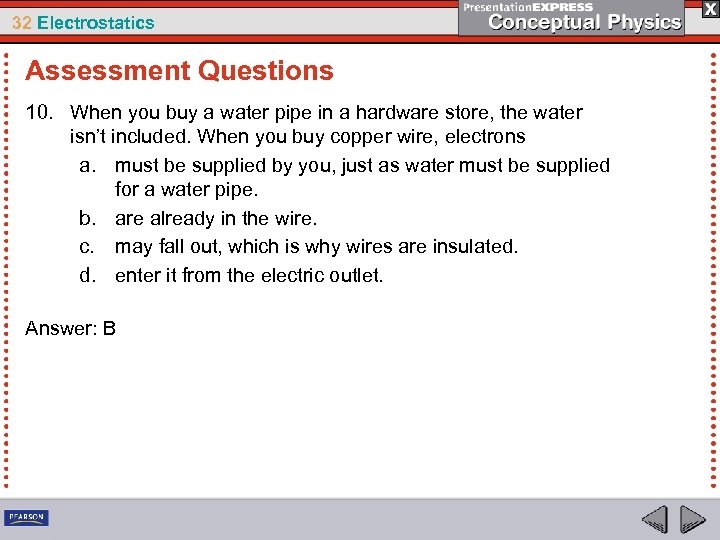 32 Electrostatics

PresentationEXPRESS
Conceptual Physics

X

Assessment Questions

10. When you buy a water pipe in a hardware store, the water isn't included. When you buy copper wire, electrons
a. must be supplied by you, just as water must be supplied for a water pipe.
b. are already in the wire.
c. may fall out, which is why wires are insulated.
d. enter it from the electric outlet.

Answer: B

PEARSON